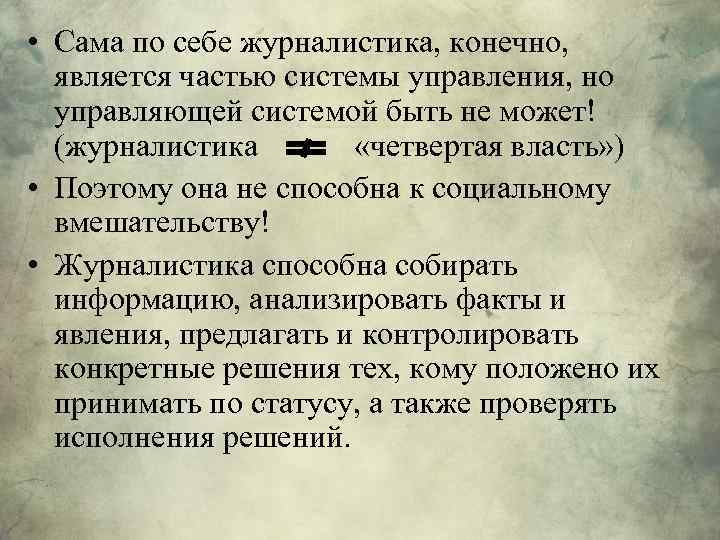 • Сама по себе журналистика, конечно, является частью системы управления, но управляющей системой быть не может! (журналистика $\neq$ «четвертая власть»)

• Поэтому она не способна к социальному вмешательству!

• Журналистика способна собирать информацию, анализировать факты и явления, предлагать и контролировать конкретные решения тех, кому положено их принимать по статусу, а также проверять исполнения решений.